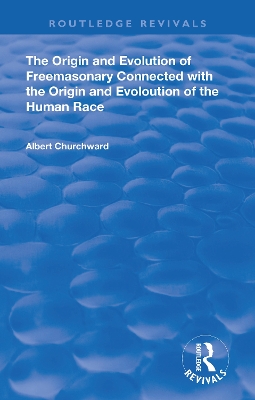 ROUTLEDGE REVIVALS

The Origin and Evolution of Freemasonary Connected with the Origin and Evoloution of the Human Race

Albert Churchward

ROUTLEDGE
REVIVALS